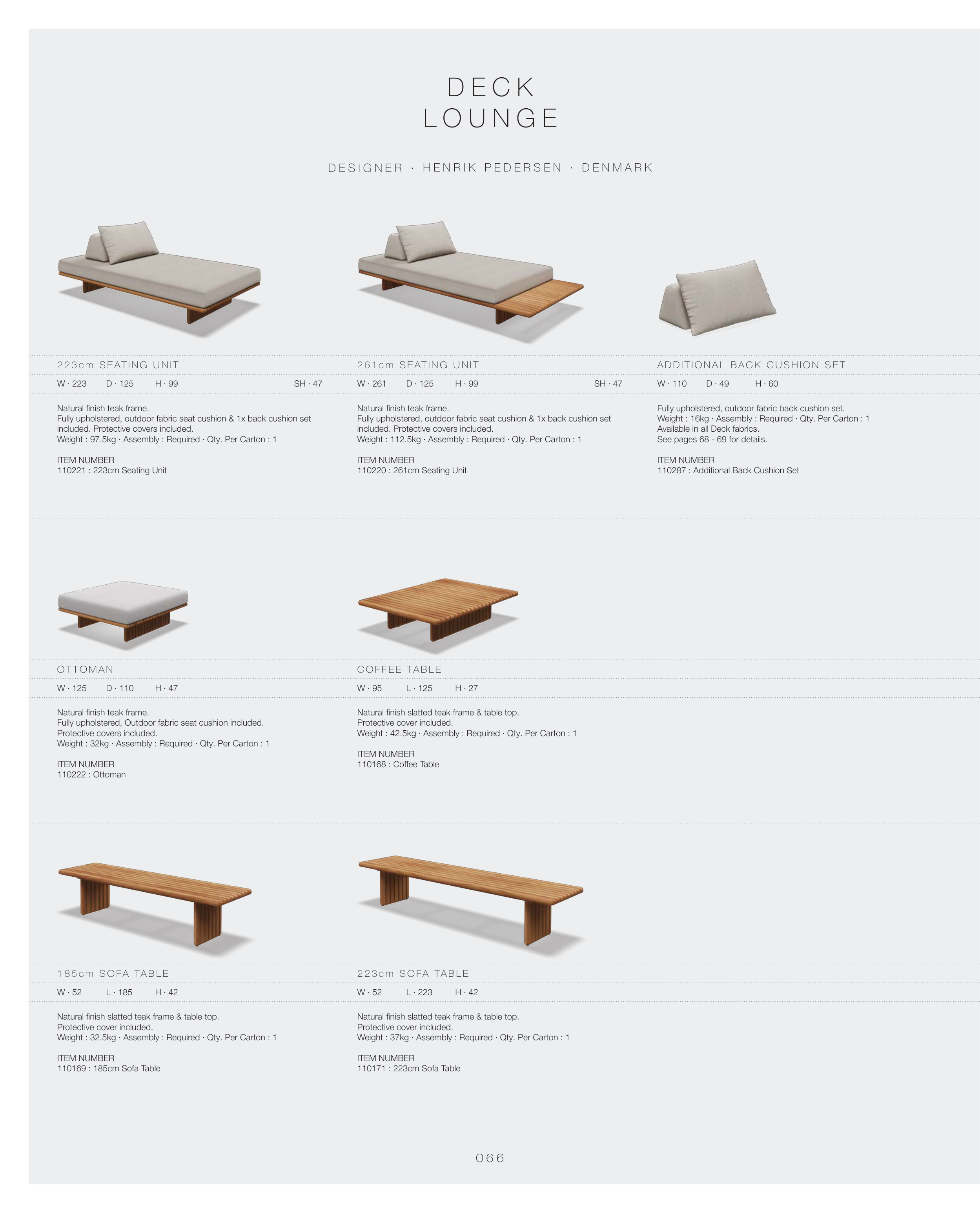 DECK
LOUNGE

DESIGNER · HENRIK PEDERSEN · DENMARK

223cm SEATING UNIT

W · 223 D · 125 H · 99 SH · 47

Natural finish teak frame.
Fully upholstered, outdoor fabric seat cushion & 1x back cushion set included. Protective covers included.
Weight : 97.5kg · Assembly : Required · Qty. Per Carton : 1

ITEM NUMBER
110221 : 223cm Seating Unit

261cm SEATING UNIT

W · 261 D · 125 H · 99 SH · 47

Natural finish teak frame.
Fully upholstered, outdoor fabric seat cushion & 1x back cushion set included. Protective covers included.
Weight : 112.5kg · Assembly : Required · Qty. Per Carton : 1

ITEM NUMBER
110220 : 261cm Seating Unit

ADDITIONAL BACK CUSHION SET

W · 110 D · 49 H · 60

Fully upholstered, outdoor fabric back cushion set.
Weight : 16kg · Assembly : Required · Qty. Per Carton : 1
Available in all Deck fabrics.
See pages 68 - 69 for details.

ITEM NUMBER
110287 : Additional Back Cushion Set

OTTOMAN

W · 125 D · 110 H · 47

Natural finish teak frame.
Fully upholstered, Outdoor fabric seat cushion included.
Protective covers included.
Weight : 32kg · Assembly : Required · Qty. Per Carton : 1

ITEM NUMBER
110222 : Ottoman

COFFEE TABLE

W · 95 L · 125 H · 27

Natural finish slatted teak frame & table top.
Protective cover included.
Weight : 42.5kg · Assembly : Required · Qty. Per Carton : 1

ITEM NUMBER
110168 : Coffee Table

185cm SOFA TABLE

W · 52 L · 185 H · 42

Natural finish slatted teak frame & table top.
Protective cover included.
Weight : 32.5kg · Assembly : Required · Qty. Per Carton : 1

ITEM NUMBER
110169 : 185cm Sofa Table

223cm SOFA TABLE

W · 52 L · 223 H · 42

Natural finish slatted teak frame & table top.
Protective cover included.
Weight : 37kg · Assembly : Required · Qty. Per Carton : 1

ITEM NUMBER
110171 : 223cm Sofa Table

066